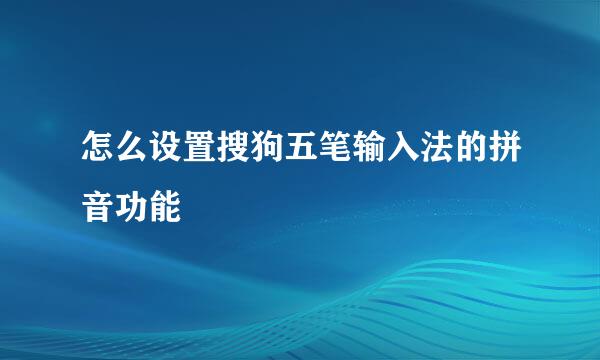 怎么设置搜狗五笔输入法的拼音功能